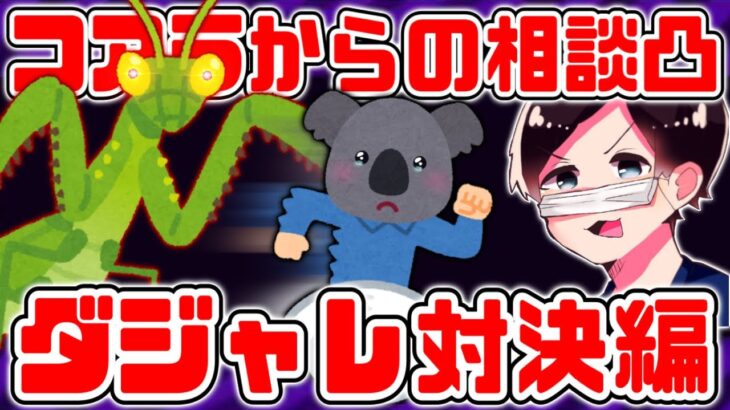 コアラからの相談凸

ダジャレ対決編